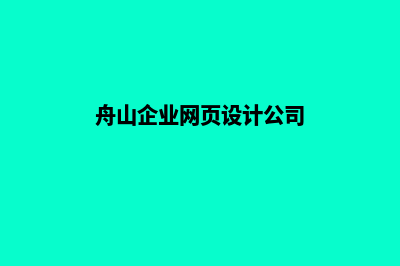 舟山企业网页设计公司